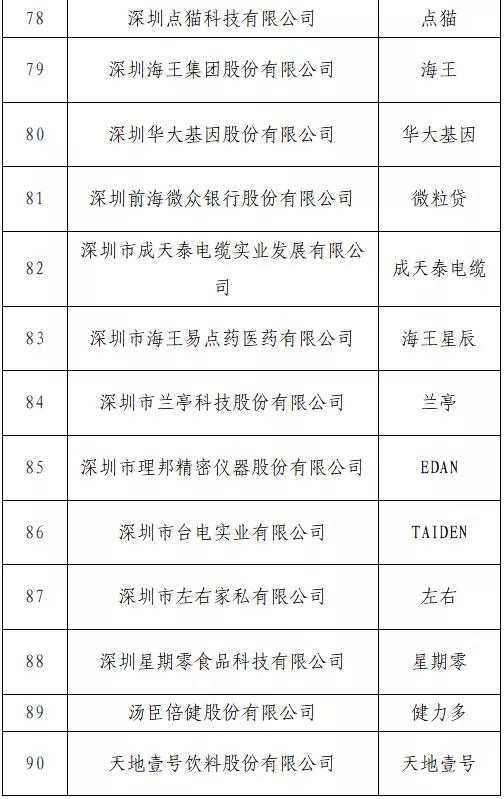 | 78 | 深圳点猫科技有限公司 | 点猫 |
|---|---|---|
| 79 | 深圳海王集团股份有限公司 | 海王 |
| 80 | 深圳华大基因股份有限公司 | 华大基因 |
| 81 | 深圳前海微众银行股份有限公司 | 微粒贷 |
| 82 | 深圳市成天泰电缆实业发展有限公司 | 成天泰电缆 |
| 83 | 深圳市海王易点药医药有限公司 | 海王星辰 |
| 84 | 深圳市兰亭科技股份有限公司 | 兰亭 |
| 85 | 深圳市理邦精密仪器股份有限公司 | EDAN |
| 86 | 深圳市台电实业有限公司 | TAIDEN |
| 87 | 深圳市左右家私有限公司 | 左右 |
| 88 | 深圳星期零食品科技有限公司 | 星期零 |
| 89 | 汤臣倍健股份有限公司 | 健力多 |
| 90 | 天地壹号饮料股份有限公司 | 天地壹号 |